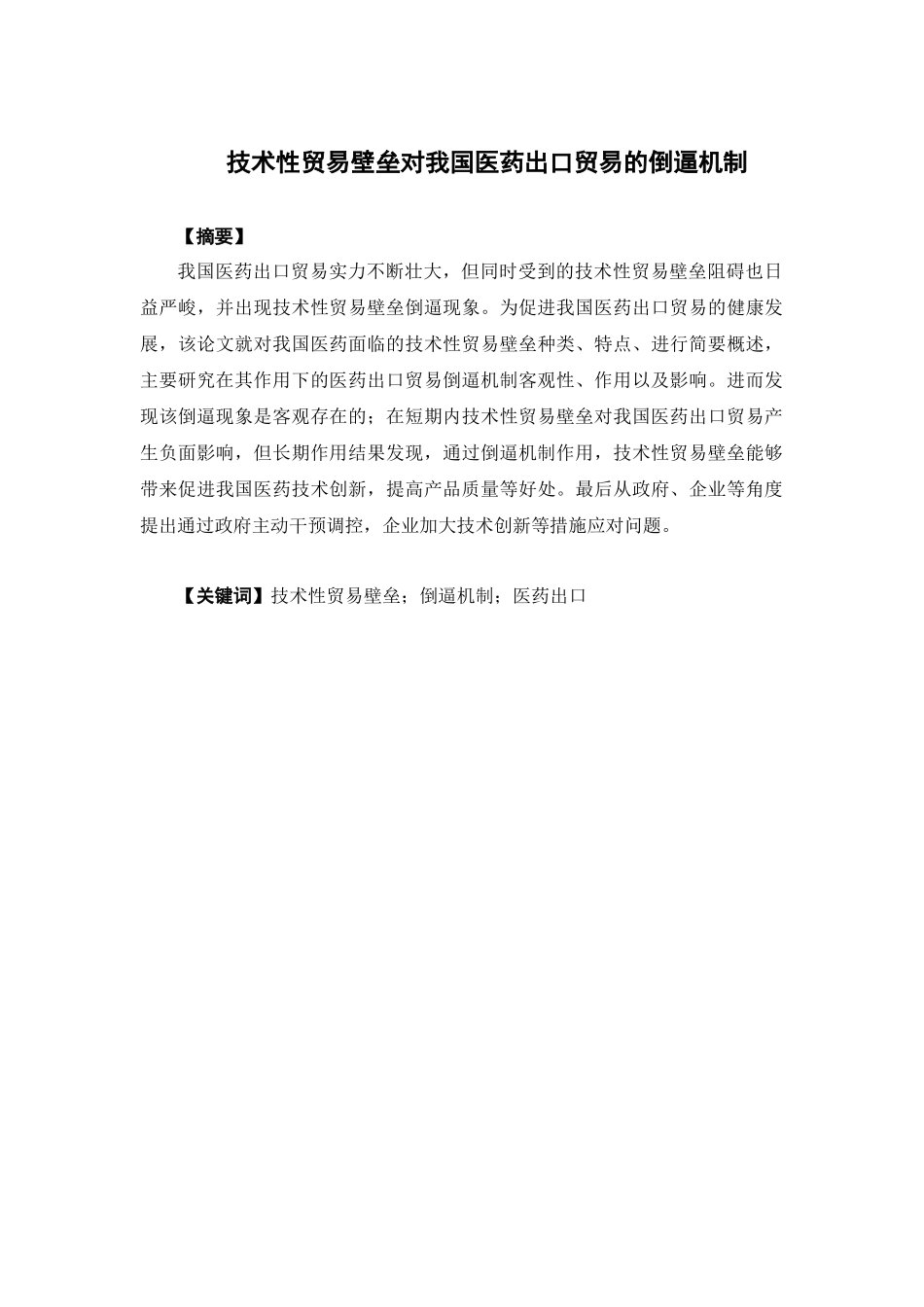 技术性贸易壁垒对我国医药出口贸易的倒逼机制

【摘要】

我国医药出口贸易实力不断壮大，但同时受到的技术性贸易壁垒阻碍也日益严峻，并出现技术性贸易壁垒倒逼现象。为促进我国医药出口贸易的健康发展，该论文就对我国医药面临的技术性贸易壁垒种类、特点、进行简要概述，主要研究在其作用下的医药出口贸易倒逼机制客观性、作用以及影响。进而发现该倒逼现象是客观存在的；在短期内技术性贸易壁垒对我国医药出口贸易产生负面影响，但长期作用结果发现，通过倒逼机制作用，技术性贸易壁垒能够带来促进我国医药技术创新，提高产品质量等好处。最后从政府、企业等角度提出通过政府主动干预调控，企业加大技术创新等措施应对问题。

【关键词】技术性贸易壁垒；倒逼机制；医药出口